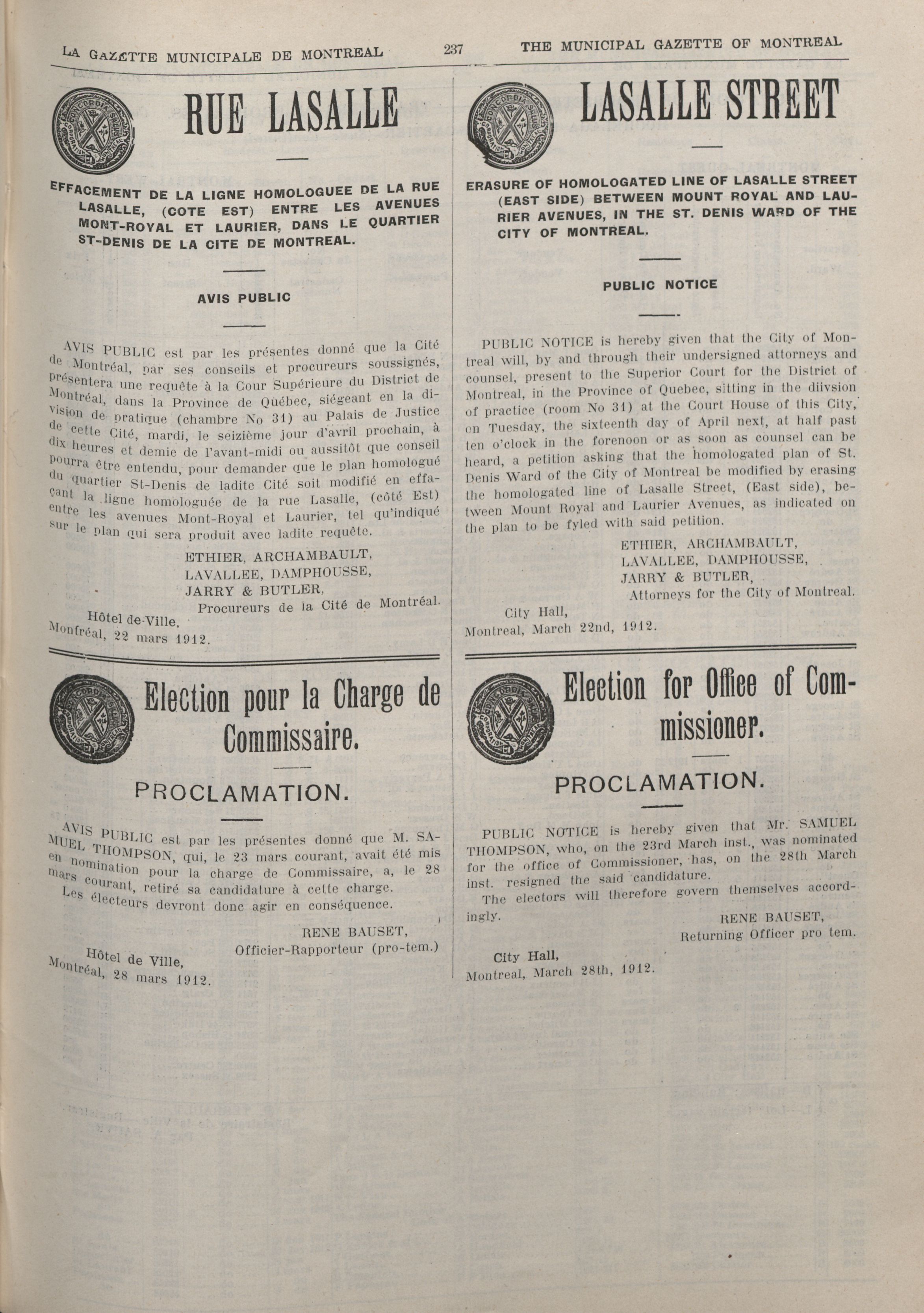 LA GAZETTE MUNICIPALE DE MONTREAL 237 THE MUNICIPAL GAZETTE OF MONTREAL

RUE LASALLE

EFFACEMENT DE LA LIGNE HOMOLOGUEE DE LA RUE LASALLE, (COTE EST) ENTRE LES AVENUES MONT-ROYAL ET LAURIER, DANS LE QUARTIER ST-DENIS DE LA CITE DE MONTREAL.

AVIS PUBLIC

AVIS PUBLIC est par les présentes donné que la Cité de Montréal, par ses conseils et procureurs soussignés, présentera une requête à la Cour Supérieure du District de Montréal, dans la Province de Québec, siégeant en la division de pratique (chambre No 31) au Palais de Justice de cette Cité, mardi, le seizième jour d'avril prochain, à dix heures et demie de l'avant-midi ou aussitôt que conseil pourra être entendu, pour demander que le plan homologué du quartier St-Denis de ladite Cité soit modifié en effaçant la ligne homologuée de la rue Lasalle, (côté Est) entre les avenues Mont-Royal et Laurier, tel qu'indiqué sur le plan qui sera produit avec ladite requête.

ETHIER, ARCHAMBAULT,
LAVALLEE, DAMPHOUSSE,
JARRY & BUTLER,
Procureurs de la Cité de Montréal.

Hôtel de-Ville,
Montréal, 22 mars 1912.

Election pour la Charge de Commissaire.

PROCLAMATION.

AVIS PUBLIC est par les présentes donné que M. SAMUEL THOMPSON, qui, le 23 mars courant, avait été mis en nomination pour la charge de Commissaire, a, le 28 mars courant, retiré sa candidature à cette charge.

Les électeurs devront donc agir en conséquence.

RENE BAUSET,
Officier-Rapporteur (pro-tem.)

Hôtel de Ville,
Montréal, 28 mars 1912.

LASALLE STREET

ERASURE OF HOMOLOGATED LINE OF LASALLE STREET (EAST SIDE) BETWEEN MOUNT ROYAL AND LAURIER AVENUES, IN THE ST. DENIS WARD OF THE CITY OF MONTREAL.

PUBLIC NOTICE

PUBLIC NOTICE is hereby given that the City of Montreal will, by and through their undersigned attorneys and counsel, present to the Superior Court for the District of Montreal, in the Province of Quebec, sitting in the diivsion of practice (room No 31) at the Court House of this City, on Tuesday, the sixteenth day of April next, at half past ten o'clock in the forenoon or as soon as counsel can be heard, a petition asking that the homologated plan of St. Denis Ward of the City of Montreal be modified by erasing the homologated line of Lasalle Street, (East side), between Mount Royal and Laurier Avenues, as indicated on the plan to be fyled with said petition.

ETHIER, ARCHAMBAULT,
LAVALLEE, DAMPHOUSSE,
JARRY & BUTLER,
Attorneys for the City of Montreal.

City Hall,
Montreal, March 22nd, 1912.

Election for Office of Commissioner.

PROCLAMATION.

PUBLIC NOTICE is hereby given that Mr. SAMUEL THOMPSON, who, on the 23rd March inst., was nominated for the office of Commissioner, has, on the 28th March inst. resigned the said candidature.

The electors will therefore govern themselves accordingly.

RENE BAUSET,
Returning Officer pro tem.

City Hall,
Montreal, March 28th, 1912.